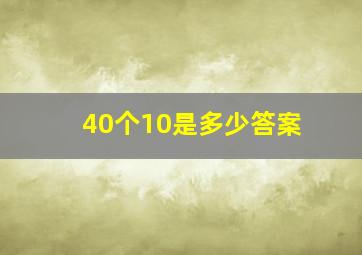 40个10是多少答案